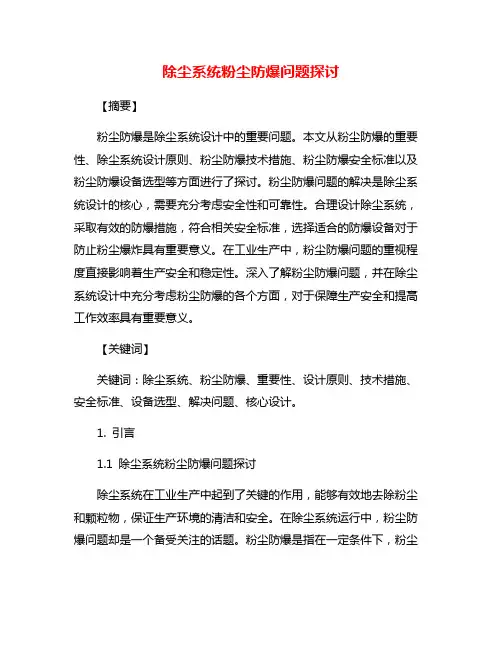 除尘系统粉尘防爆问题探讨

【摘要】

粉尘防爆是除尘系统设计中的重要问题。本文从粉尘防爆的重要性、除尘系统设计原则、粉尘防爆技术措施、粉尘防爆安全标准以及粉尘防爆设备选型等方面进行了探讨。粉尘防爆问题的解决是除尘系统设计的核心，需要充分考虑安全性和可靠性。合理设计除尘系统，采取有效的防爆措施，符合相关安全标准，选择适合的防爆设备对于防止粉尘爆炸具有重要意义。在工业生产中，粉尘防爆问题的重视程度直接影响着生产安全和稳定性。深入了解粉尘防爆问题，并在除尘系统设计中充分考虑粉尘防爆的各个方面，对于保障生产安全和提高工作效率具有重要意义。

【关键词】

关键词：除尘系统、粉尘防爆、重要性、设计原则、技术措施、安全标准、设备选型、解决问题、核心设计。

1. 引言

1.1 除尘系统粉尘防爆问题探讨

除尘系统在工业生产中起到了关键的作用，能够有效地去除粉尘和颗粒物，保证生产环境的清洁和安全。在除尘系统运行中，粉尘防爆问题却是一个备受关注的话题。粉尘防爆是指在一定条件下，粉尘